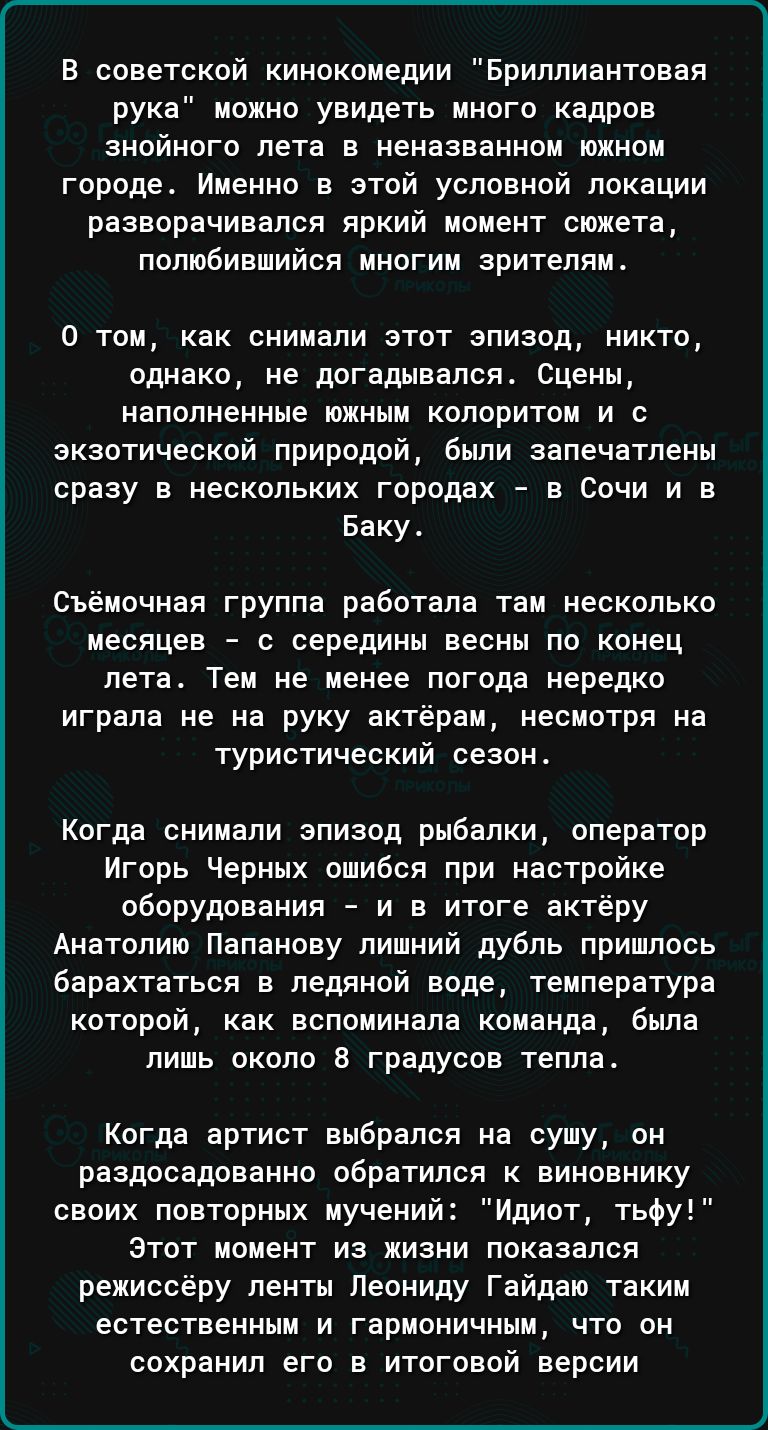 В советской кинокомедии "Бриллиантовая рука" можно увидеть много кадров знойного лета в неназванном южном городе. Именно в этой условной локации разворачивался яркий момент сюжета, полюбившийся многим зрителям.

О том, как снимали этот эпизод, никто, однако, не догадывался. Сцены, наполненные южным колоритом и с экзотической природой, были запечатлены сразу в нескольких городах - в Сочи и в Баку.

Съёмочная группа работала там несколько месяцев - с середины весны по конец лета. Тем не менее погода нередко играла не на руку актёрам, несмотря на туристический сезон.

Когда снимали эпизод рыбалки, оператор Игорь Черных ошибся при настройке оборудования - и в итоге актёру Анатолию Папанову лишний дубль пришлось барахтаться в ледяной воде, температура которой, как вспоминала команда, была лишь около 8 градусов тепла.

Когда артист выбрался на сушу, он раздосадованно обратился к виновнику своих повторных мучений: "Идиот, тьфу!" Этот момент из жизни показался режиссёру ленты Леониду Гайдаю таким естественным и гармоничным, что он сохранил его в итоговой версии